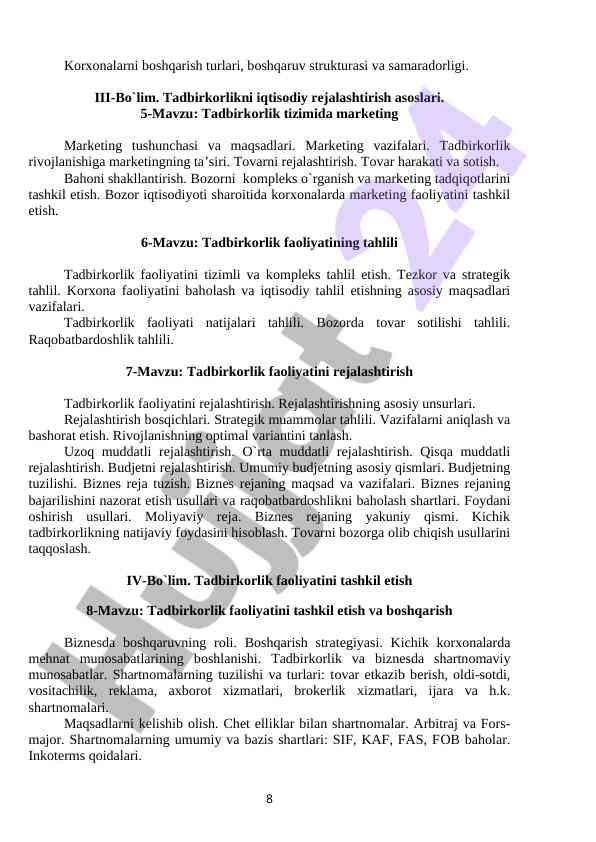 Korxonalarni boshqarish turlari, boshqaruv strukturasi va samaradorligi.

III-Bo`lim. Tadbirkorlikni iqtisodiy rejalashtirish asoslari.
5-Mavzu: Tadbirkorlik tizimida marketing

Marketing tushunchasi va maqsadlari. Marketing vazifalari. Tadbirkorlik rivojlanishiga marketingning ta'siri. Tovarni rejalashtirish. Tovar harakati va sotish.

Bahoni shakllantirish. Bozorni kompleks o`rganish va marketing tadqiqotlarini tashkil etish. Bozor iqtisodiyoti sharoitida korxonalarda marketing faoliyatini tashkil etish.

6-Mavzu: Tadbirkorlik faoliyatining tahlili

Tadbirkorlik faoliyatini tizimli va kompleks tahlil etish. Tezkor va strategik tahlil. Korxona faoliyatini baholash va iqtisodiy tahlil etishning asosiy maqsadlari vazifalari.

Tadbirkorlik faoliyati natijalari tahlili. Bozorda tovar sotilishi tahlili. Raqobatbardoshlik tahlili.

7-Mavzu: Tadbirkorlik faoliyatini rejalashtirish

Tadbirkorlik faoliyatini rejalashtirish. Rejalashtirishning asosiy unsurlari.

Rejalashtirish bosqichlari. Strategik muammolar tahlili. Vazifalarni aniqlash va bashorat etish. Rivojlanishning optimal variantini tanlash.

Uzoq muddatli rejalashtirish. O`rta muddatli rejalashtirish. Qisqa muddatli rejalashtirish. Budjetni rejalashtirish. Umumiy budjetning asosiy qismlari. Budjetning tuzilishi. Biznes reja tuzish. Biznes rejaning maqsad va vazifalari. Biznes rejaning bajarilishini nazorat etish usullari va raqobatbardoshlikni baholash shartlari. Foydani oshirish usullari. Moliyaviy reja. Biznes rejaning yakuniy qismi. Kichik tadbirkorlikning natijaviy foydasini hisoblash. Tovarni bozorga olib chiqish usullarini taqqoslash.

IV-Bo`lim. Tadbirkorlik faoliyatini tashkil etish

8-Mavzu: Tadbirkorlik faoliyatini tashkil etish va boshqarish

Biznesda boshqaruvning roli. Boshqarish strategiyasi. Kichik korxonalarda mehnat munosabatlarining boshlanishi. Tadbirkorlik va biznesda shartnomaviy munosabatlar. Shartnomalarning tuzilishi va turlari: tovar etkazib berish, oldi-sotdi, vositachilik, reklama, axborot xizmatlari, brokerlik xizmatlari, ijara va h.k. shartnomalari.

Maqsadlarni kelishib olish. Chet elliklar bilan shartnomalar. Arbitraj va Fors-major. Shartnomalarning umumiy va bazis shartlari: SIF, KAF, FAS, FOB baholar. Inkoterms qoidalari.

8

HUJJAT 24